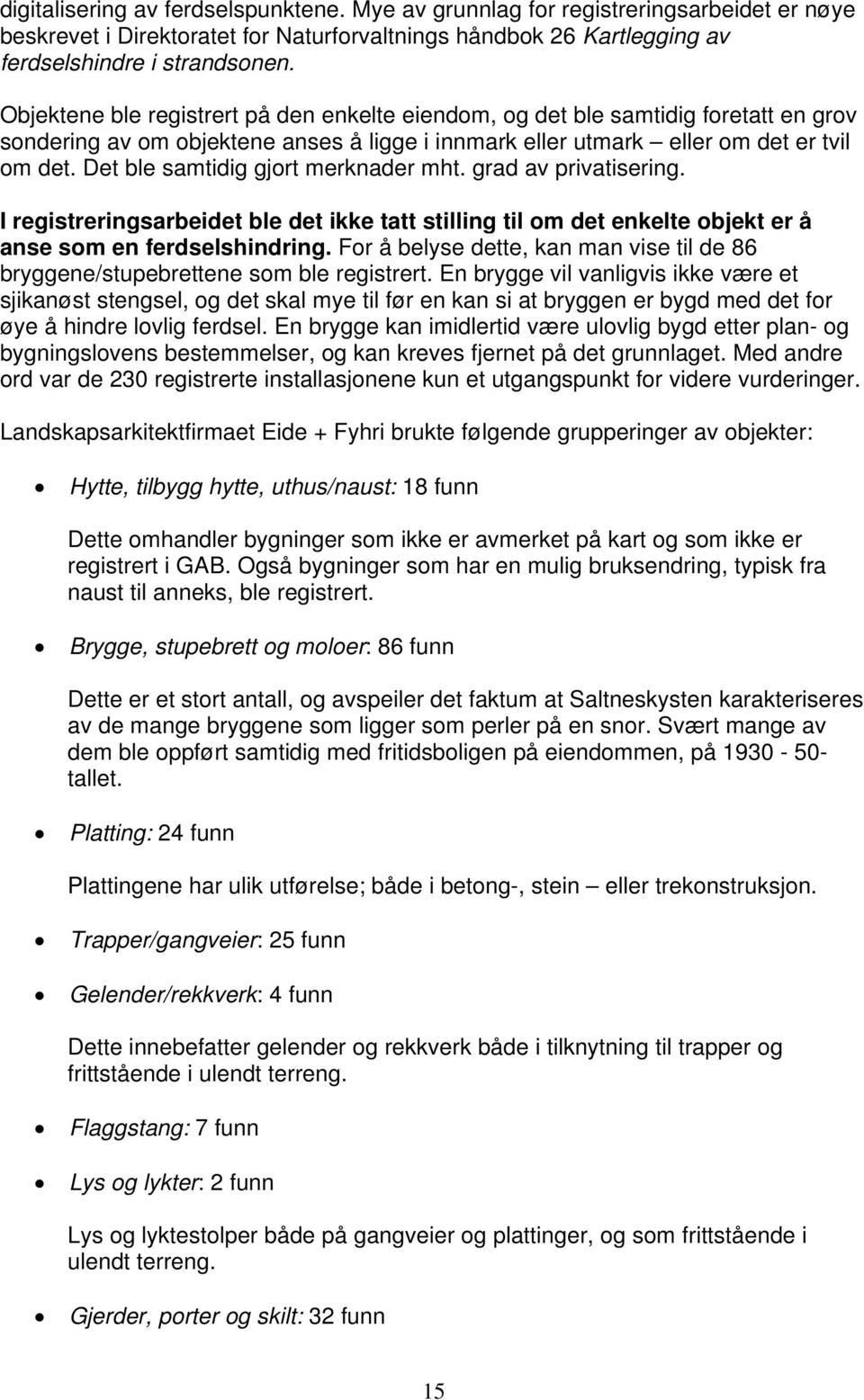 digitalisering av ferdselspunktene. Mye av grunnlag for registreringsarbeidet er nøye beskrevet i Direktoratet for Naturforvaltnings håndbok 26 Kartlegging av ferdselshindre i strandsonen.

Objektene ble registrert på den enkelte eiendom, og det ble samtidig foretatt en grov sondering av om objektene anses å ligge i innmark eller utmark – eller om det er tvil om det. Det ble samtidig gjort merknader mht. grad av privatisering.

I registreringsarbeidet ble det ikke tatt stilling til om det enkelte objekt er å anse som en ferdselshindring. For å belyse dette, kan man vise til de 86 bryggene/stupebrettene som ble registrert. En brygge vil vanligvis ikke være et sjikanøst stengsel, og det skal mye til før en kan si at bryggen er bygd med det for øye å hindre lovlig ferdsel. En brygge kan imidlertid være ulovlig bygd etter plan- og bygningslovens bestemmelser, og kan kreves fjernet på det grunnlaget. Med andre ord var de 230 registrerte installasjonene kun et utgangspunkt for videre vurderinger.

Landskapsarkitektfirmaet Eide + Fyhri brukte følgende grupperinger av objekter:

• Hytte, tilbygg hytte, uthus/naust: 18 funn

Dette omhandler bygninger som ikke er avmerket på kart og som ikke er registrert i GAB. Også bygninger som har en mulig bruksendring, typisk fra naust til anneks, ble registrert.

• Brygge, stupebrett og moloer: 86 funn

Dette er et stort antall, og avspeiler det faktum at Saltneskysten karakteriseres av de mange bryggene som ligger som perler på en snor. Svært mange av dem ble oppført samtidig med fritidsboligen på eiendommen, på 1930 - 50-tallet.

• Platting: 24 funn

Plattingene har ulik utførelse; både i betong-, stein – eller trekonstruksjon.

• Trapper/gangveier: 25 funn

• Gelender/rekkverk: 4 funn

Dette innebefatter gelender og rekkverk både i tilknytning til trapper og frittstående i ulendt terreng.

• Flaggstang: 7 funn

• Lys og lykter: 2 funn

Lys og lyktestolper både på gangveier og plattinger, og som frittstående i ulendt terreng.

• Gjerder, porter og skilt: 32 funn

15